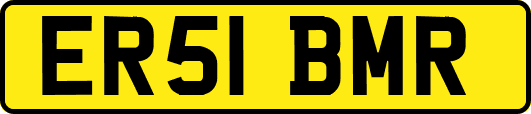 ER51 BMR